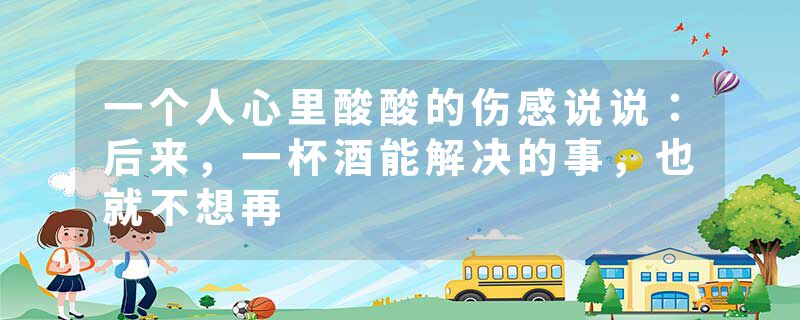 一个人心里酸酸的伤感说说：后来，一杯酒能解决的事，也就不想再